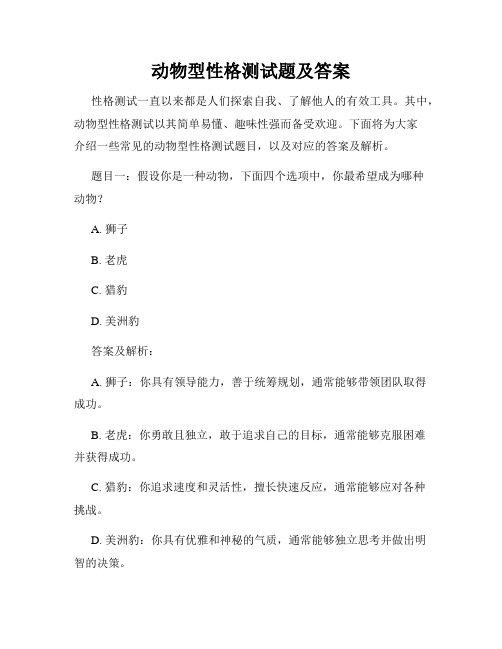 动物型性格测试题及答案

性格测试一直以来都是人们探索自我、了解他人的有效工具。其中，动物型性格测试以其简单易懂、趣味性强而备受欢迎。下面将为大家介绍一些常见的动物型性格测试题目，以及对应的答案及解析。

题目一：假设你是一种动物，下面四个选项中，你最希望成为哪种动物？

A. 狮子

B. 老虎

C. 猎豹

D. 美洲豹

答案及解析：

A. 狮子：你具有领导能力，善于统筹规划，通常能够带领团队取得成功。

B. 老虎：你勇敢且独立，敢于追求自己的目标，通常能够克服困难并获得成功。

C. 猎豹：你追求速度和灵活性，擅长快速反应，通常能够应对各种挑战。

D. 美洲豹：你具有优雅和神秘的气质，通常能够独立思考并做出明智的决策。